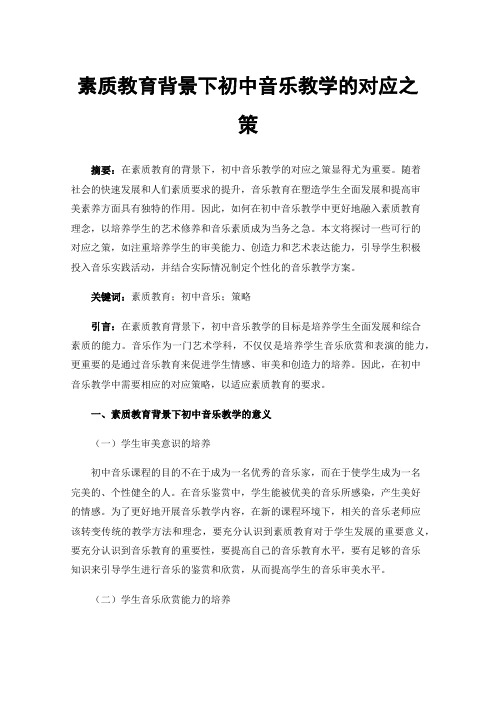 素质教育背景下初中音乐教学的对应之策

摘要：在素质教育的背景下，初中音乐教学的对应之策显得尤为重要。随着社会的快速发展和人们素质要求的提升，音乐教育在塑造学生全面发展和提高审美素养方面具有独特的作用。因此，如何在初中音乐教学中更好地融入素质教育理念，以培养学生的艺术修养和音乐素质成为当务之急。本文将探讨一些可行的对应之策，如注重培养学生的审美能力、创造力和艺术表达能力，引导学生积极投入音乐实践活动，并结合实际情况制定个性化的音乐教学方案。

关键词：素质教育；初中音乐；策略

引言：在素质教育背景下，初中音乐教学的目标是培养学生全面发展和综合素质的能力。音乐作为一门艺术学科，不仅仅是培养学生音乐欣赏和表演的能力，更重要的是通过音乐教育来促进学生情感、审美和创造力的培养。因此，在初中音乐教学中需要相应的对应策略，以适应素质教育的要求。

一、素质教育背景下初中音乐教学的意义

（一）学生审美意识的培养

初中音乐课程的目的不在于成为一名优秀的音乐家，而在于使学生成为一名完美的、个性健全的人。在音乐鉴赏中，学生能被优美的音乐所感染，产生美好的情感。为了更好地开展音乐教学内容，在新的课程环境下，相关的音乐老师应该转变传统的教学方法和理念，要充分认识到素质教育对于学生发展的重要意义，要充分认识到音乐教育的重要性，要提高自己的音乐教育水平，要有足够的音乐知识来引导学生进行音乐的鉴赏和欣赏，从而提高学生的音乐审美水平。

（二）学生音乐欣赏能力的培养